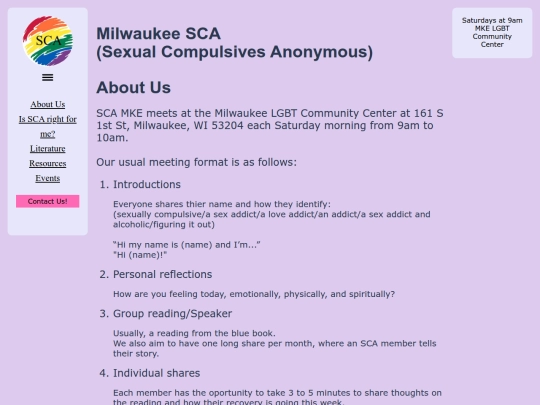 SCA

About Us
Is SCA right for me?
Literature
Resources
Events

Contact Us!

Milwaukee SCA
(Sexual Compulsives Anonymous)

About Us

SCA MKE meets at the Milwaukee LGBT Community Center at 161 S 1st St, Milwaukee, WI 53204 each Saturday morning from 9am to 10am.

Our usual meeting format is as follows:

1. Introductions

Everyone shares thier name and how they identify:
(sexually compulsive/a sex addict/a love addict/an addict/a sex addict and alcoholic/figuring it out)

"Hi my name is (name) and I'm..."
"Hi (name)!"

2. Personal reflections

How are you feeling today, emotionally, physically, and spiritually?

3. Group reading/Speaker

Usually, a reading from the blue book.
We also aim to have one long share per month, where an SCA member tells their story.

4. Individual shares

Each member has the oportunity to take 3 to 5 minutes to share thoughts on the reading and how their recovery is going this week.

Saturdays at 9am
MKE LGBT Community Center